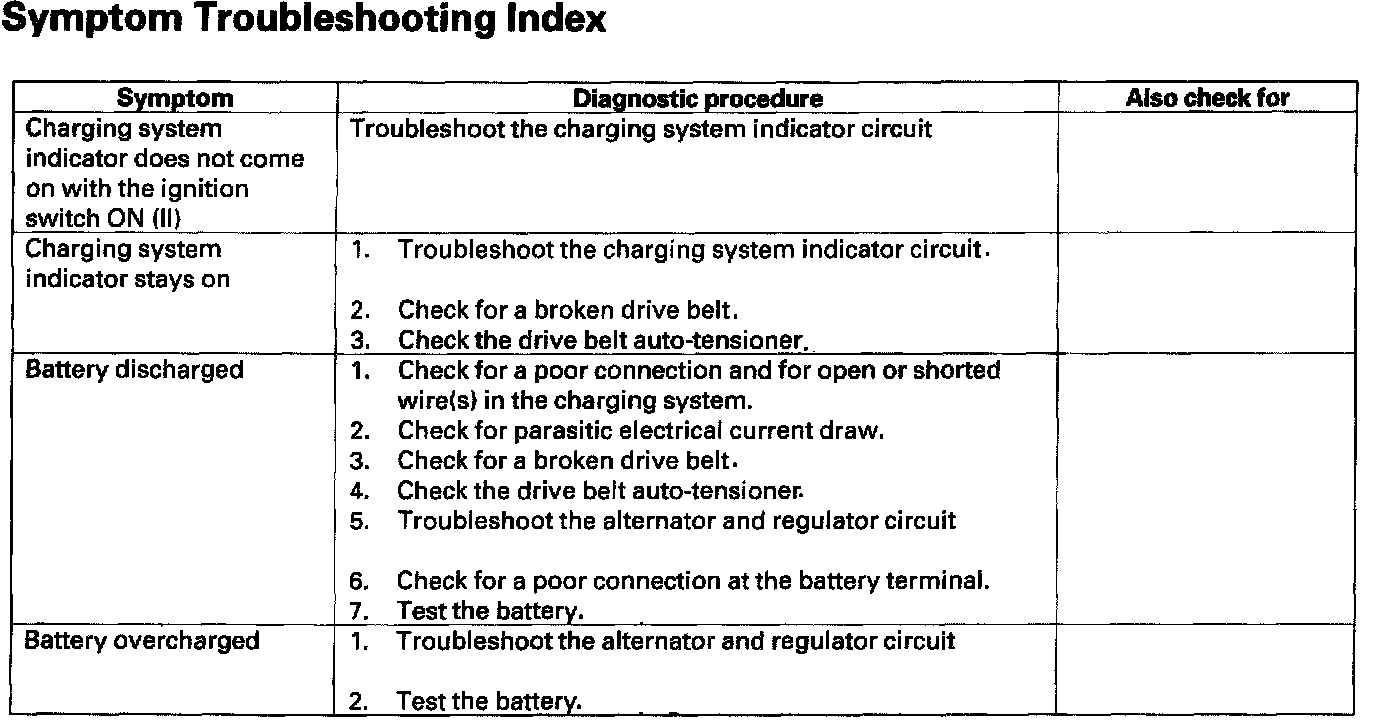 Symptom Troubleshooting Index

| Symptom | Diagnostic procedure | Also check for |
|---|---|---|
| Charging system indicator does not come on with the ignition switch ON (II) | Troubleshoot the charging system indicator circuit | |
| Charging system indicator stays on | 1. Troubleshoot the charging system indicator circuit. 2. Check for a broken drive belt. 3. Check the drive belt auto-tensioner. | |
| Battery discharged | 1. Check for a poor connection and for open or shorted wire(s) in the charging system. 2. Check for parasitic electrical current draw. 3. Check for a broken drive belt. 4. Check the drive belt auto-tensioner. 5. Troubleshoot the alternator and regulator circuit 6. Check for a poor connection at the battery terminal. 7. Test the battery. | |
| Battery overcharged | 1. Troubleshoot the alternator and regulator circuit 2. Test the battery. | |